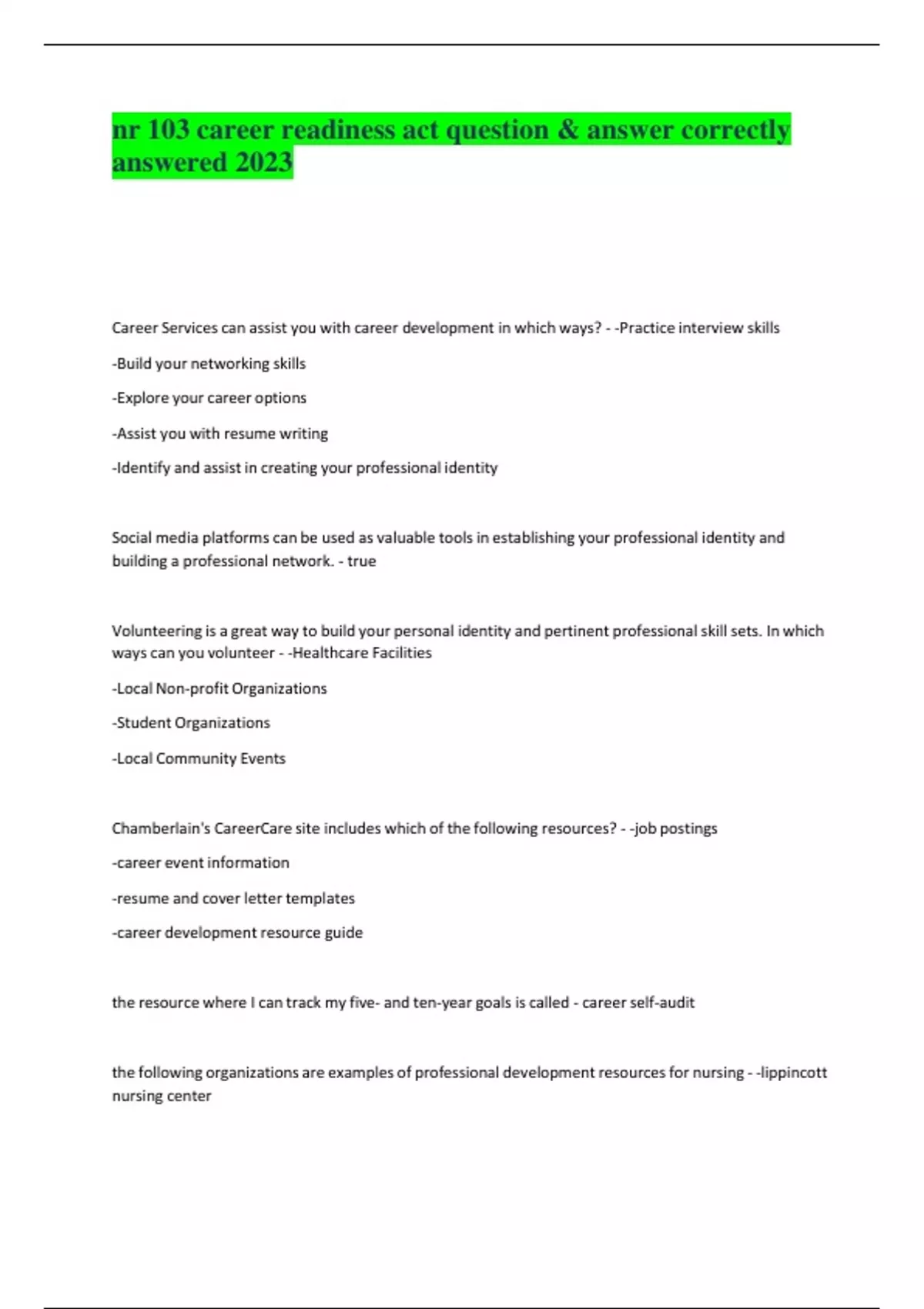 nr 103 career readiness act question & answer correctly answered 2023

Career Services can assist you with career development in which ways? - -Practice interview skills

-Build your networking skills

-Explore your career options

-Assist you with resume writing

-Identify and assist in creating your professional identity

Social media platforms can be used as valuable tools in establishing your professional identity and building a professional network. - true

Volunteering is a great way to build your personal identity and pertinent professional skill sets. In which ways can you volunteer - -Healthcare Facilities

-Local Non-profit Organizations

-Student Organizations

-Local Community Events

Chamberlain's CareerCare site includes which of the following resources? - -job postings

-career event information

-resume and cover letter templates

-career development resource guide

the resource where I can track my five- and ten-year goals is called - career self-audit

the following organizations are examples of professional development resources for nursing - -lippincott nursing center